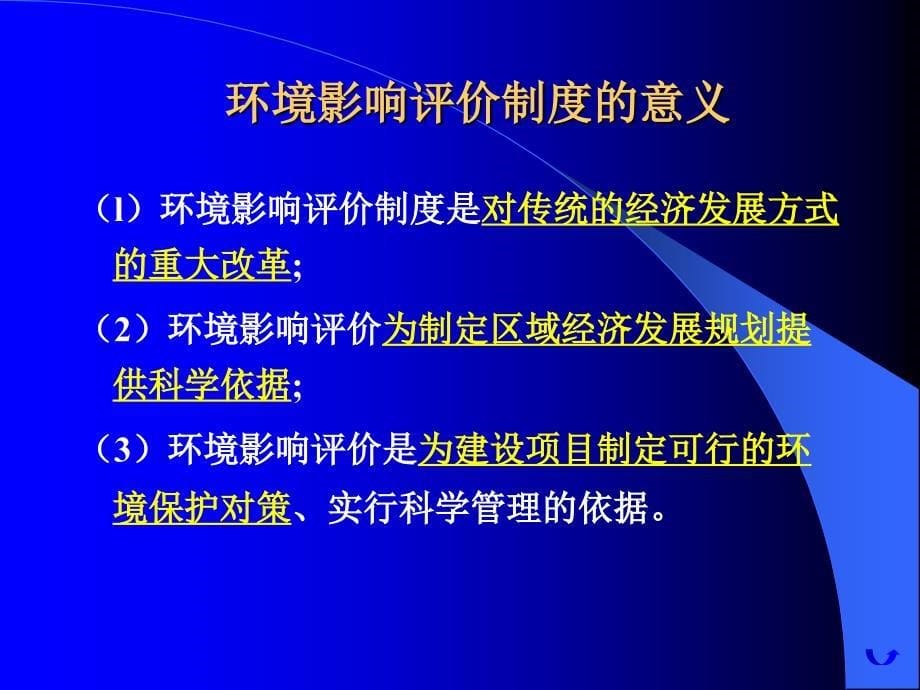 环境影响评价制度的意义

（1）环境影响评价制度是对传统的经济发展方式的重大改革;

（2）环境影响评价为制定区域经济发展规划提供科学依据;

（3）环境影响评价是为建设项目制定可行的环境保护对策、实行科学管理的依据。